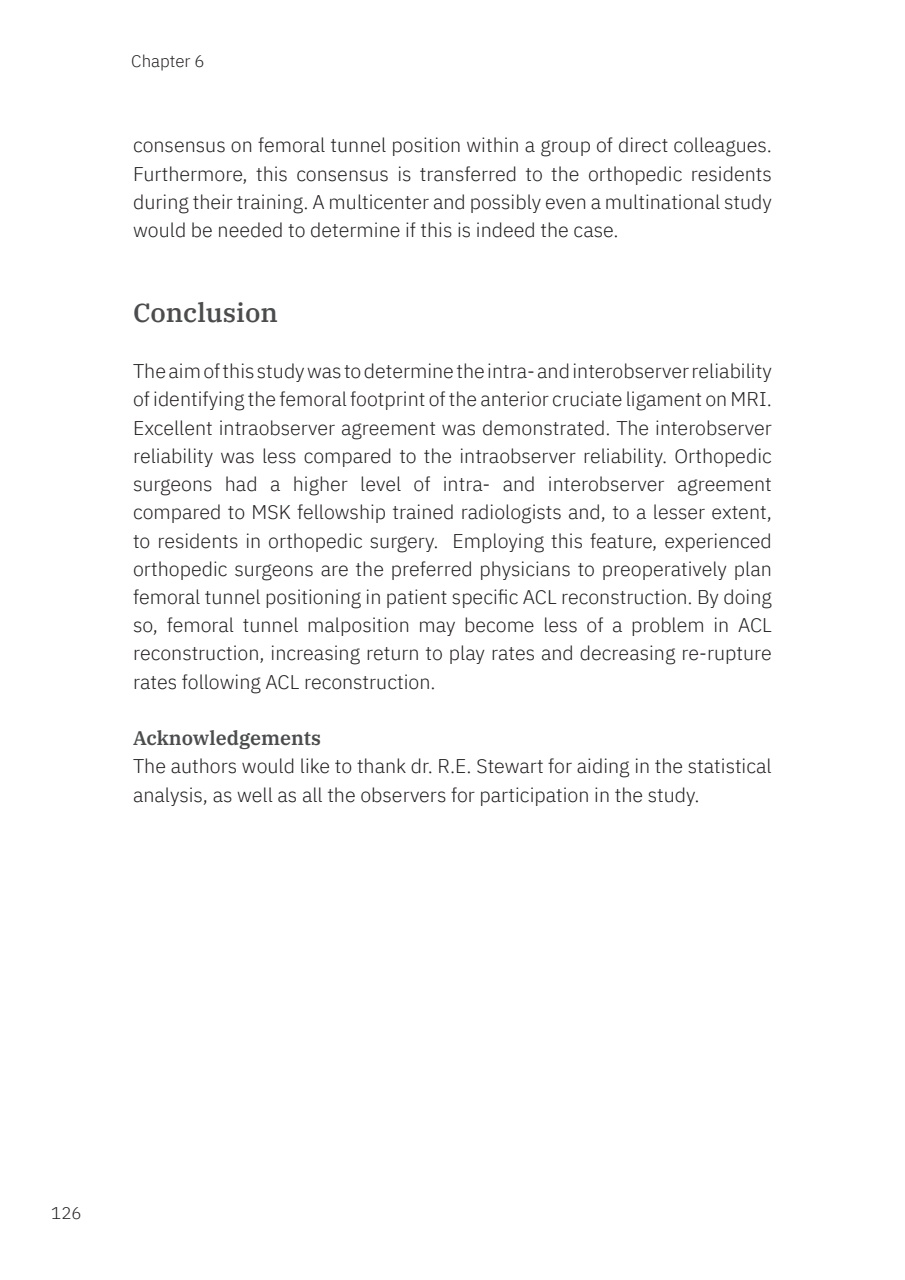 Chapter 6

consensus on femoral tunnel position within a group of direct colleagues. Furthermore, this consensus is transferred to the orthopedic residents during their training. A multicenter and possibly even a multinational study would be needed to determine if this is indeed the case.

Conclusion

The aim of this study was to determine the intra- and interobserver reliability of identifying the femoral footprint of the anterior cruciate ligament on MRI. Excellent intraobserver agreement was demonstrated. The interobserver reliability was less compared to the intraobserver reliability. Orthopedic surgeons had a higher level of intra- and interobserver agreement compared to MSK fellowship trained radiologists and, to a lesser extent, to residents in orthopedic surgery.  Employing this feature, experienced orthopedic surgeons are the preferred physicians to preoperatively plan femoral tunnel positioning in patient specific ACL reconstruction. By doing so, femoral tunnel malposition may become less of a problem in ACL reconstruction, increasing return to play rates and decreasing re-rupture rates following ACL reconstruction.

Acknowledgements
The authors would like to thank dr. R.E. Stewart for aiding in the statistical analysis, as well as all the observers for participation in the study.

126